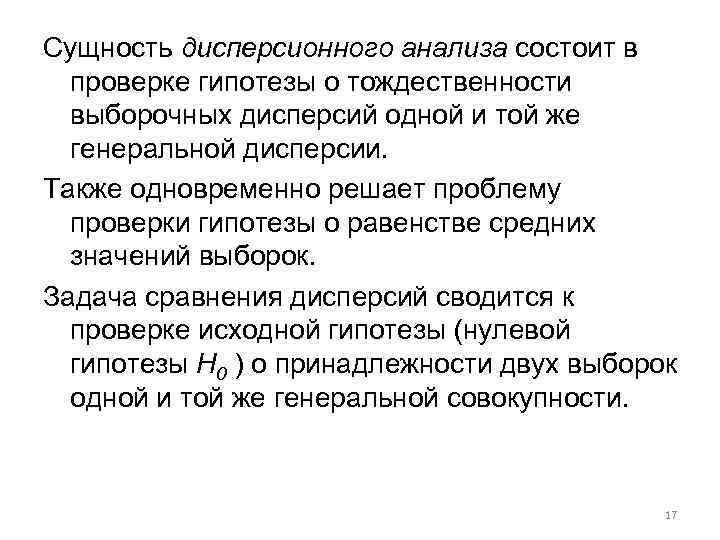 Сущность дисперсионного анализа состоит в проверке гипотезы о тождественности выборочных дисперсий одной и той же генеральной дисперсии.

Также одновременно решает проблему проверки гипотезы о равенстве средних значений выборок.

Задача сравнения дисперсий сводится к проверке исходной гипотезы (нулевой гипотезы $H_0$ ) о принадлежности двух выборок одной и той же генеральной совокупности.

17